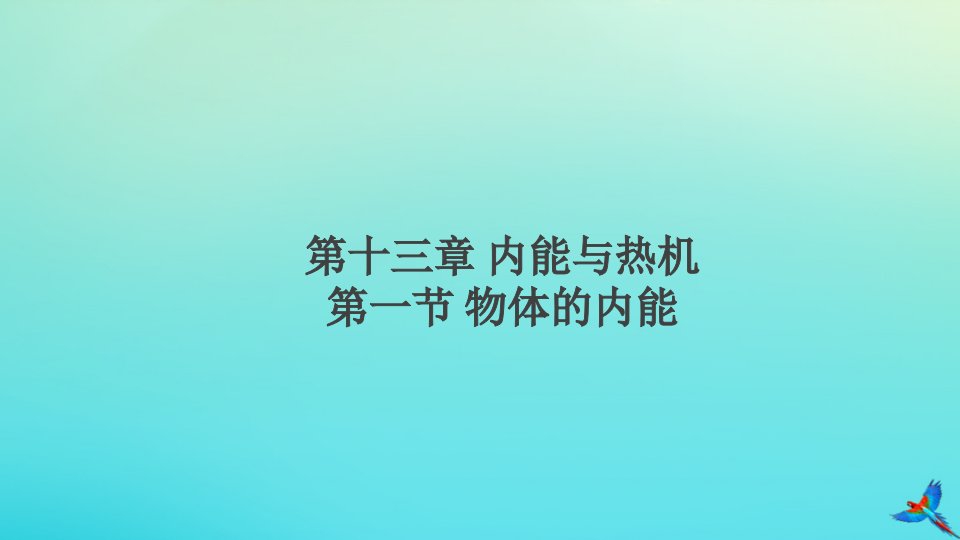 第十三章 内能与热机
第一节 物体的内能